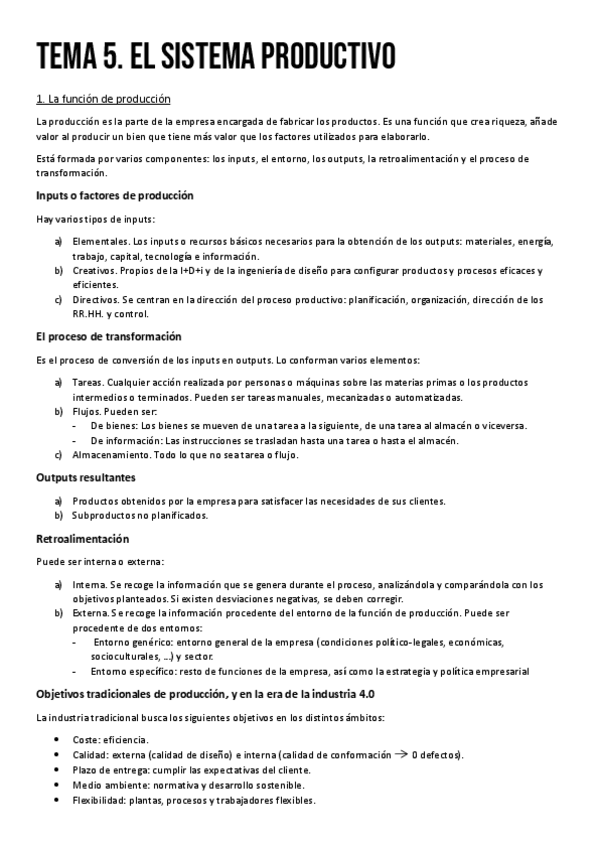 TEMA 5. EL SISTEMA PRODUCTIVO

1. La función de producción

La producción es la parte de la empresa encargada de fabricar los productos. Es una función que crea riqueza, añade valor al producir un bien que tiene más valor que los factores utilizados para elaborarlo.

Está formada por varios componentes: los inputs, el entorno, los outputs, la retroalimentación y el proceso de transformación.

Inputs o factores de producción

Hay varios tipos de inputs:

a) Elementales. Los inputs o recursos básicos necesarios para la obtención de los outputs: materiales, energía, trabajo, capital, tecnología e información.
b) Creativos. Propios de la I+D+i y de la ingeniería de diseño para configurar productos y procesos eficaces y eficientes.
c) Directivos. Se centran en la dirección del proceso productivo: planificación, organización, dirección de los RR.HH. y control.

El proceso de transformación

Es el proceso de conversión de los inputs en outputs. Lo conforman varios elementos:

a) Tareas. Cualquier acción realizada por personas o máquinas sobre las materias primas o los productos intermedios o terminados. Pueden ser tareas manuales, mecanizadas o automatizadas.
b) Flujos. Pueden ser:
- De bienes: Los bienes se mueven de una tarea a la siguiente, de una tarea al almacén o viceversa.
- De información: Las instrucciones se trasladan hasta una tarea o hasta el almacén.
c) Almacenamiento. Todo lo que no sea tarea o flujo.

Outputs resultantes

a) Productos obtenidos por la empresa para satisfacer las necesidades de sus clientes.
b) Subproductos no planificados.

Retroalimentación

Puede ser interna o externa:

a) Interna. Se recoge la información que se genera durante el proceso, analizándola y comparándola con los objetivos planteados. Si existen desviaciones negativas, se deben corregir.
b) Externa. Se recoge la información procedente del entorno de la función de producción. Puede ser procedente de dos entornos:
- Entorno genérico: entorno general de la empresa (condiciones político-legales, económicas, socioculturales, ...) y sector.
- Entorno específico: resto de funciones de la empresa, así como la estrategia y política empresarial

Objetivos tradicionales de producción, y en la era de la industria 4.0

La industria tradicional busca los siguientes objetivos en los distintos ámbitos:

• Coste: eficiencia.
• Calidad: externa (calidad de diseño) e interna (calidad de conformación $\rightarrow$ 0 defectos).
• Plazo de entrega: cumplir las expectativas del cliente.
• Medio ambiente: normativa y desarrollo sostenible.
• Flexibilidad: plantas, procesos y trabajadores flexibles.